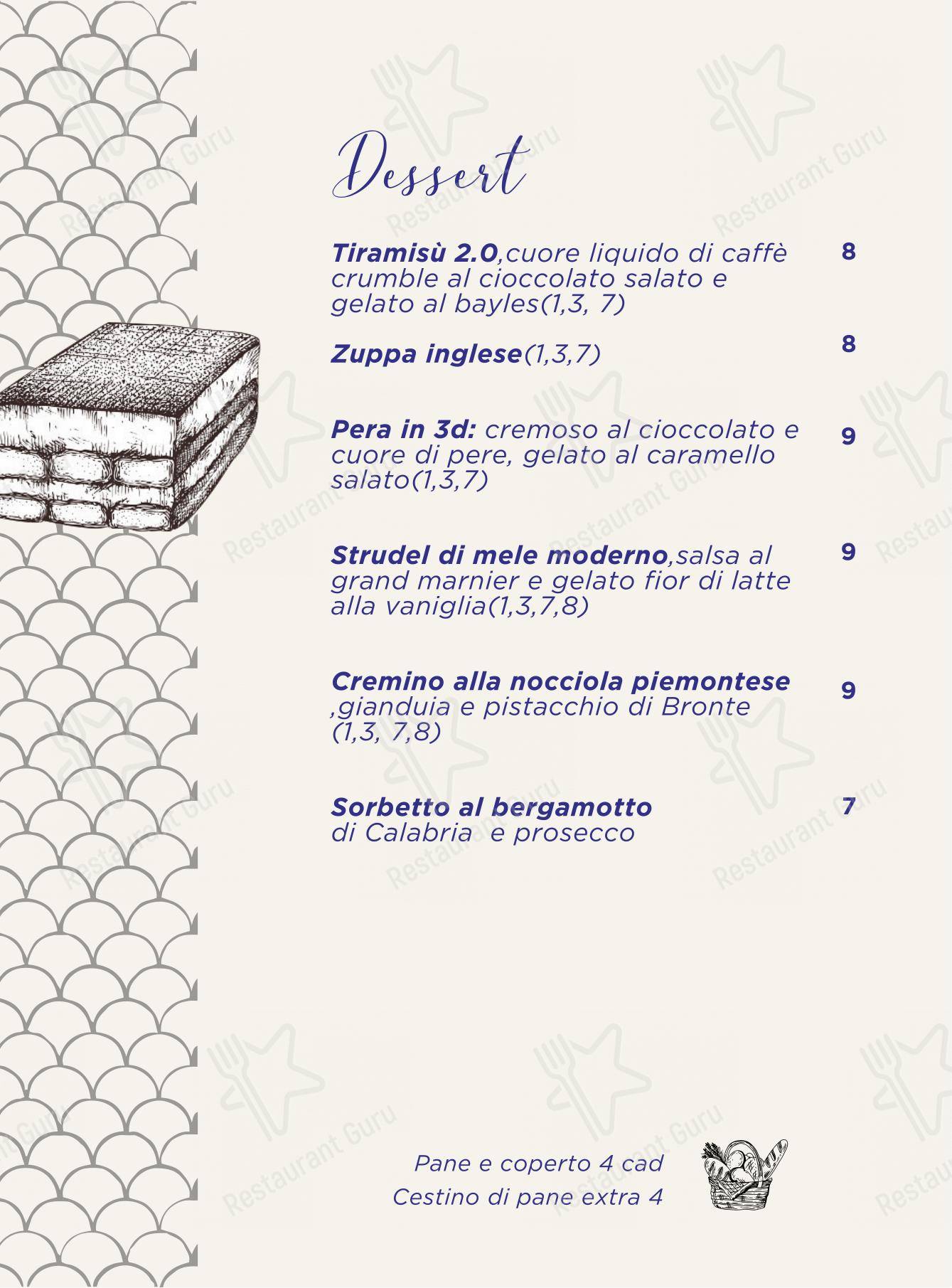 Dessert

Tiramisù 2.0,cuore liquido di caffè crumble al cioccolato salato e gelato al bayles(1,3, 7) 8

Zuppa inglese(1,3,7) 8

Pera in 3d: cremoso al cioccolato e cuore di pere, gelato al caramello salato(1,3,7) 9

Strudel di mele moderno,salsa al grand marnier e gelato fior di latte alla vaniglia(1,3,7,8) 9

Cremino alla nocciola piemontese ,gianduia e pistacchio di Bronte (1,3, 7,8) 9

Sorbetto al bergamotto di Calabria e prosecco 7

Pane e coperto 4 cad
Cestino di pane extra 4

Restaurant Guru